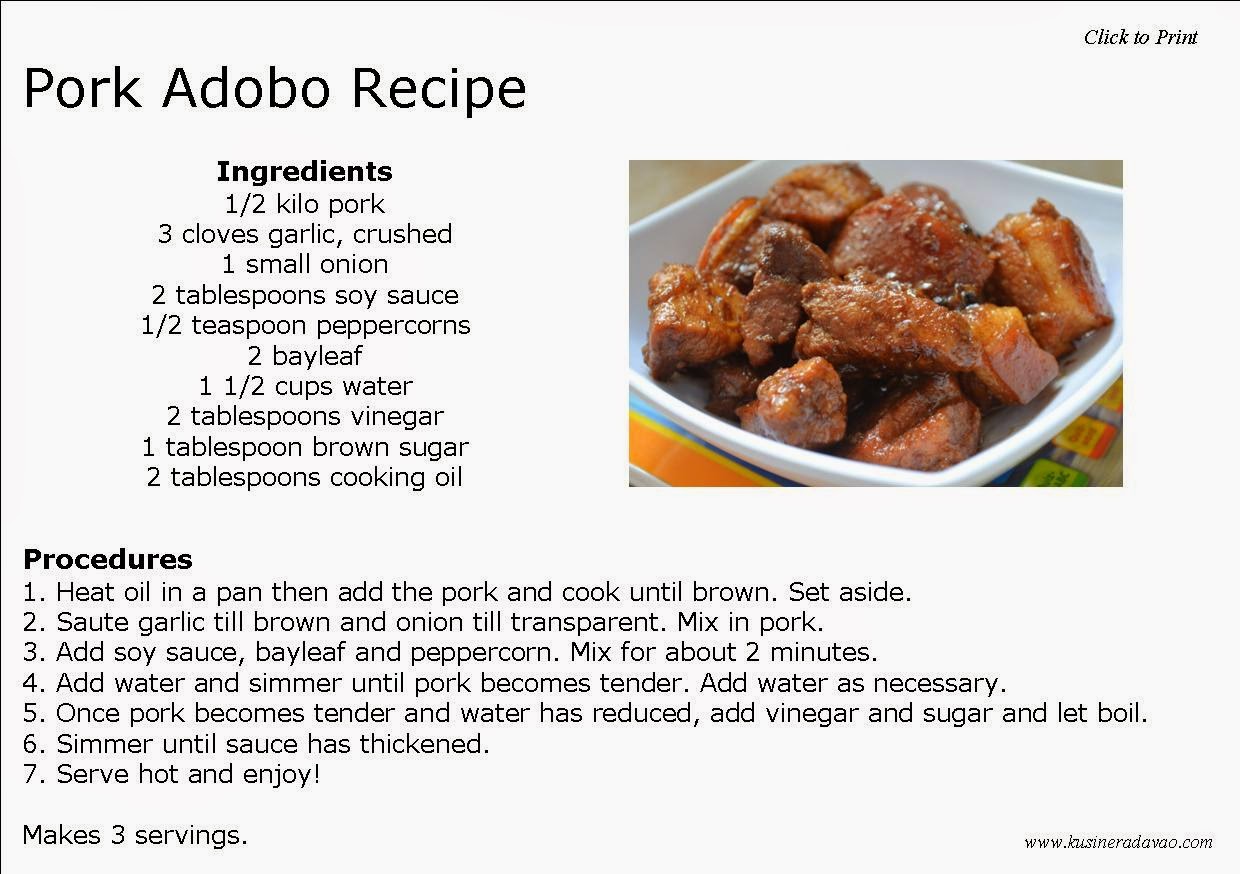 Click to Print

Pork Adobo Recipe

Ingredients
1/2 kilo pork
3 cloves garlic, crushed
1 small onion
2 tablespoons soy sauce
1/2 teaspoon peppercorns
2 bayleaf
1 1/2 cups water
2 tablespoons vinegar
1 tablespoon brown sugar
2 tablespoons cooking oil

Procedures
1. Heat oil in a pan then add the pork and cook until brown. Set aside.
2. Saute garlic till brown and onion till transparent. Mix in pork.
3. Add soy sauce, bayleaf and peppercorn. Mix for about 2 minutes.
4. Add water and simmer until pork becomes tender. Add water as necessary.
5. Once pork becomes tender and water has reduced, add vinegar and sugar and let boil.
6. Simmer until sauce has thickened.
7. Serve hot and enjoy!

Makes 3 servings.

www.kusineradavao.com